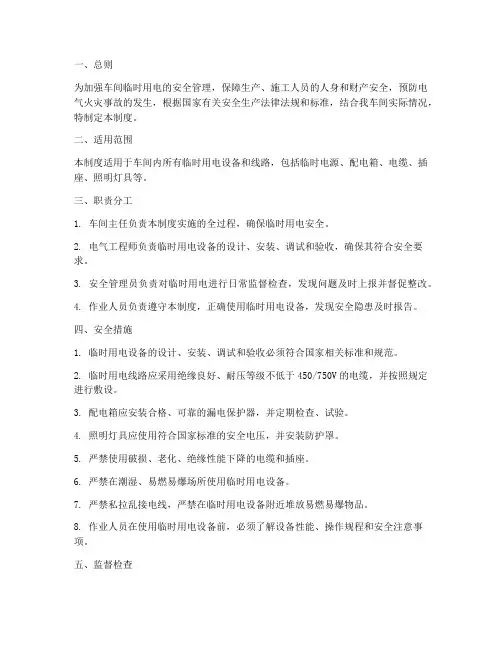 一、总则

为加强车间临时用电的安全管理，保障生产、施工人员的人身和财产安全，预防电气火灾事故的发生，根据国家有关安全生产法律法规和标准，结合我车间实际情况，特制定本制度。

二、适用范围

本制度适用于车间内所有临时用电设备和线路，包括临时电源、配电箱、电缆、插座、照明灯具等。

三、职责分工

1. 车间主任负责本制度实施的全过程，确保临时用电安全。

2. 电气工程师负责临时用电设备的设计、安装、调试和验收，确保其符合安全要求。

3. 安全管理员负责对临时用电进行日常监督检查，发现问题及时上报并督促整改。

4. 作业人员负责遵守本制度，正确使用临时用电设备，发现安全隐患及时报告。

四、安全措施

1. 临时用电设备的设计、安装、调试和验收必须符合国家相关标准和规范。

2. 临时用电线路应采用绝缘良好、耐压等级不低于 450/750V 的电缆，并按照规定进行敷设。

3. 配电箱应安装合格、可靠的漏电保护器，并定期检查、试验。

4. 照明灯具应使用符合国家标准的安全电压，并安装防护罩。

5. 严禁使用破损、老化、绝缘性能下降的电缆和插座。

6. 严禁在潮湿、易燃易爆场所使用临时用电设备。

7. 严禁私拉乱接电线，严禁在临时用电设备附近堆放易燃易爆物品。

8. 作业人员在使用临时用电设备前，必须了解设备性能、操作规程和安全注意事项。

五、监督检查